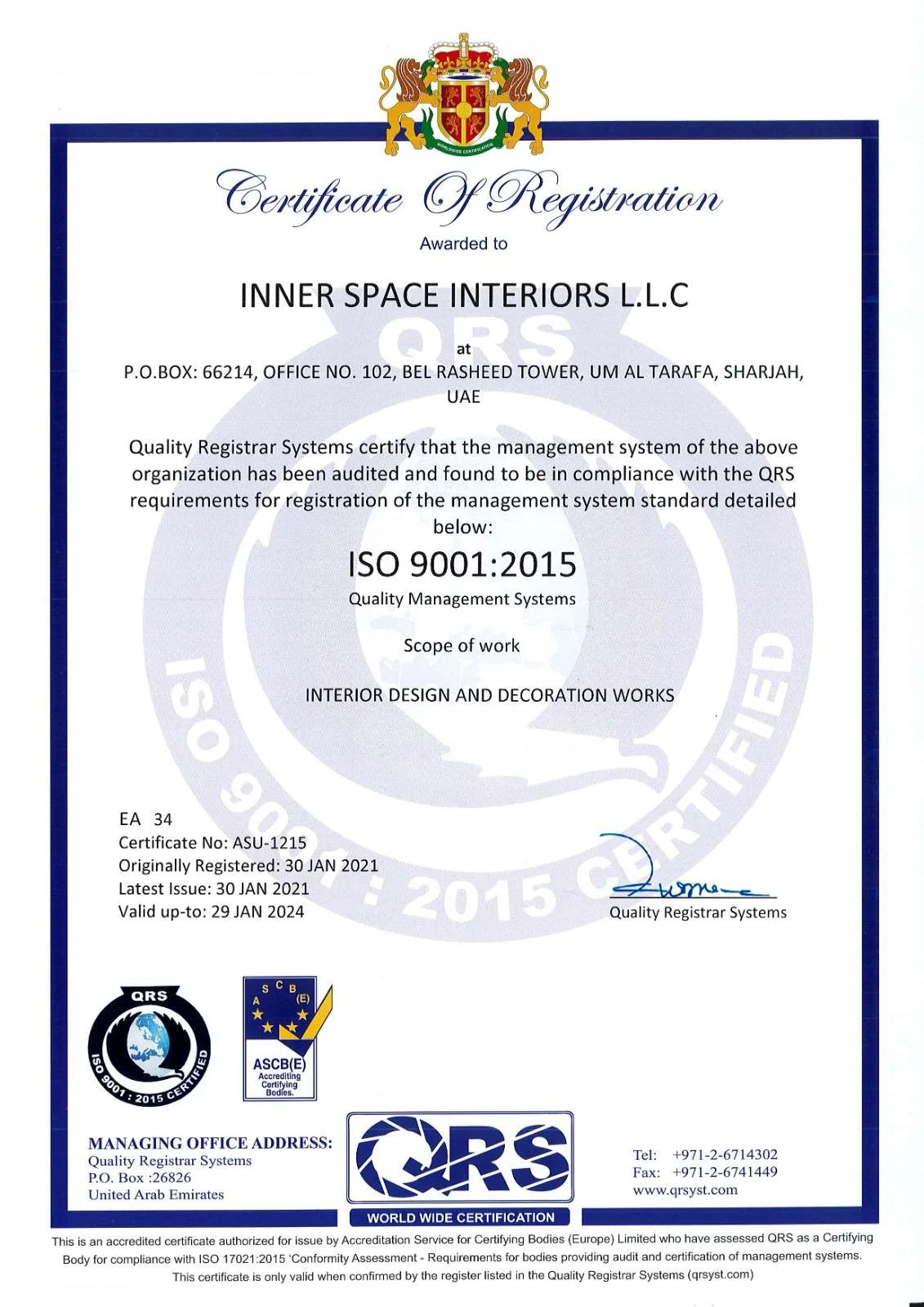 WORLDWIDE CERTIFICATION

Certificate Of Registration

Awarded to

INNER SPACE INTERIORS L.L.C

at

P.O.BOX: 66214, OFFICE NO. 102, BEL RASHEED TOWER, UM AL TARAFA, SHARJAH, UAE

Quality Registrar Systems certify that the management system of the above organization has been audited and found to be in compliance with the QRS requirements for registration of the management system standard detailed below:

ISO 9001:2015

Quality Management Systems

Scope of work

INTERIOR DESIGN AND DECORATION WORKS

QRS

ISO 9001 : 2015 CERTIFIED

EA 34
Certificate No: ASU-1215
Originally Registered: 30 JAN 2021
Latest Issue: 30 JAN 2021
Valid up-to: 29 JAN 2024

Quality Registrar Systems

QRS
ISO 9001 : 2015 CERTIFIED

A S C B (E)
ASCB(E)
Accrediting Certifying Bodies.

MANAGING OFFICE ADDRESS:
Quality Registrar Systems
P.O. Box :26826
United Arab Emirates

QRS
WORLD WIDE CERTIFICATION

Tel: +971-2-6714302
Fax: +971-2-6741449
www.qrsyst.com

This is an accredited certificate authorized for issue by Accreditation Service for Certifying Bodies (Europe) Limited who have assessed QRS as a Certifying Body for compliance with ISO 17021:2015 'Conformity Assessment - Requirements for bodies providing audit and certification of management systems.
This certificate is only valid when confirmed by the register listed in the Quality Registrar Systems (qrsyst.com)